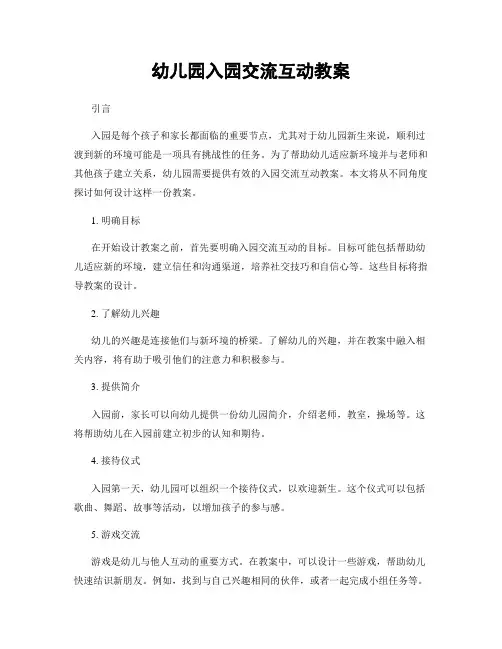 幼儿园入园交流互动教案

引言

入园是每个孩子和家长都面临的重要节点，尤其对于幼儿园新生来说，顺利过渡到新的环境可能是一项具有挑战性的任务。为了帮助幼儿适应新环境并与老师和其他孩子建立关系，幼儿园需要提供有效的入园交流互动教案。本文将从不同角度探讨如何设计这样一份教案。

1. 明确目标

在开始设计教案之前，首先要明确入园交流互动的目标。目标可能包括帮助幼儿适应新的环境，建立信任和沟通渠道，培养社交技巧和自信心等。这些目标将指导教案的设计。

2. 了解幼儿兴趣

幼儿的兴趣是连接他们与新环境的桥梁。了解幼儿的兴趣，并在教案中融入相关内容，将有助于吸引他们的注意力和积极参与。

3. 提供简介

入园前，家长可以向幼儿提供一份幼儿园简介，介绍老师，教室，操场等。这将帮助幼儿在入园前建立初步的认知和期待。

4. 接待仪式

入园第一天，幼儿园可以组织一个接待仪式，以欢迎新生。这个仪式可以包括歌曲、舞蹈、故事等活动，以增加孩子的参与感。

5. 游戏交流

游戏是幼儿与他人互动的重要方式。在教案中，可以设计一些游戏，帮助幼儿快速结识新朋友。例如，找到与自己兴趣相同的伙伴，或者一起完成小组任务等。